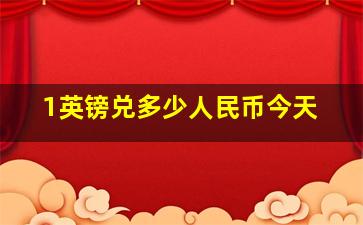 1英镑兑多少人民币今天